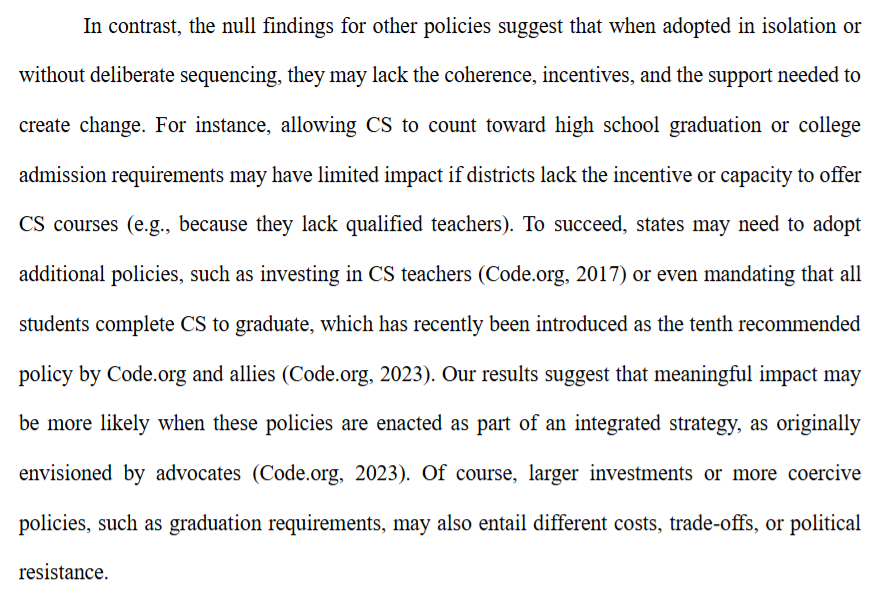 In contrast, the null findings for other policies suggest that when adopted in isolation or without deliberate sequencing, they may lack the coherence, incentives, and the support needed to create change. For instance, allowing CS to count toward high school graduation or college admission requirements may have limited impact if districts lack the incentive or capacity to offer CS courses (e.g., because they lack qualified teachers). To succeed, states may need to adopt additional policies, such as investing in CS teachers (Code.org, 2017) or even mandating that all students complete CS to graduate, which has recently been introduced as the tenth recommended policy by Code.org and allies (Code.org, 2023). Our results suggest that meaningful impact may be more likely when these policies are enacted as part of an integrated strategy, as originally envisioned by advocates (Code.org, 2023). Of course, larger investments or more coercive policies, such as graduation requirements, may also entail different costs, trade-offs, or political resistance.